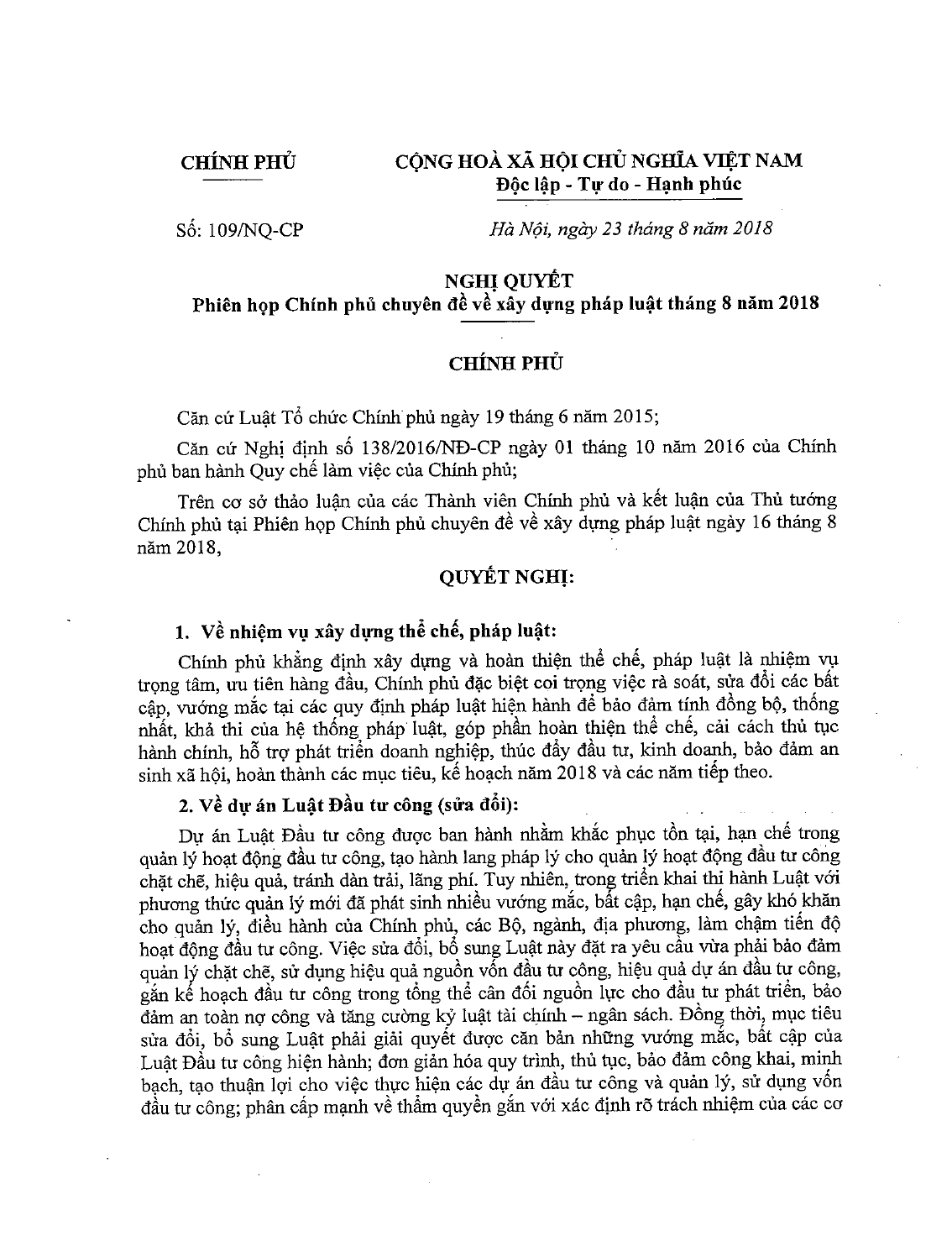 CHÍNH PHỦ

CỘNG HOÀ XÃ HỘI CHỦ NGHĨA VIỆT NAM
Độc lập - Tự do - Hạnh phúc

Số: 109/NQ-CP

Hà Nội, ngày 23 tháng 8 năm 2018

NGHỊ QUYẾT
Phiên họp Chính phủ chuyên đề về xây dựng pháp luật tháng 8 năm 2018

CHÍNH PHỦ

Căn cứ Luật Tổ chức Chính phủ ngày 19 tháng 6 năm 2015;

Căn cứ Nghị định số 138/2016/NĐ-CP ngày 01 tháng 10 năm 2016 của Chính phủ ban hành Quy chế làm việc của Chính phủ;

Trên cơ sở thảo luận của các Thành viên Chính phủ và kết luận của Thủ tướng Chính phủ tại Phiên họp Chính phủ chuyên đề về xây dựng pháp luật ngày 16 tháng 8 năm 2018,

QUYẾT NGHỊ:

1. Về nhiệm vụ xây dựng thể chế, pháp luật:

Chính phủ khẳng định xây dựng và hoàn thiện thể chế, pháp luật là nhiệm vụ trọng tâm, ưu tiên hàng đầu, Chính phủ đặc biệt coi trọng việc rà soát, sửa đổi các bất cập, vướng mắc tại các quy định pháp luật hiện hành để bảo đảm tính đồng bộ, thống nhất, khả thi của hệ thống pháp luật, góp phần hoàn thiện thể chế, cải cách thủ tục hành chính, hỗ trợ phát triển doanh nghiệp, thúc đẩy đầu tư, kinh doanh, bảo đảm an sinh xã hội, hoàn thành các mục tiêu, kế hoạch năm 2018 và các năm tiếp theo.

2. Về dự án Luật Đầu tư công (sửa đổi):

Dự án Luật Đầu tư công được ban hành nhằm khắc phục tồn tại, hạn chế trong quản lý hoạt động đầu tư công, tạo hành lang pháp lý cho quản lý hoạt động đầu tư công chặt chẽ, hiệu quả, tránh dàn trải, lãng phí. Tuy nhiên, trong triển khai thi hành Luật với phương thức quản lý mới đã phát sinh nhiều vướng mắc, bất cập, hạn chế, gây khó khăn cho quản lý, điều hành của Chính phủ, các Bộ, ngành, địa phương, làm chậm tiến độ hoạt động đầu tư công. Việc sửa đổi, bổ sung Luật này đặt ra yêu cầu vừa phải bảo đảm quản lý chặt chẽ, sử dụng hiệu quả nguồn vốn đầu tư công, hiệu quả dự án đầu tư công, gắn kế hoạch đầu tư công trong tổng thể cân đối nguồn lực cho đầu tư phát triển, bảo đảm an toàn nợ công và tăng cường kỷ luật tài chính – ngân sách. Đồng thời, mục tiêu sửa đổi, bổ sung Luật phải giải quyết được căn bản những vướng mắc, bất cập của Luật Đầu tư công hiện hành; đơn giản hóa quy trình, thủ tục, bảo đảm công khai, minh bạch, tạo thuận lợi cho việc thực hiện các dự án đầu tư công và quản lý, sử dụng vốn đầu tư công; phân cấp mạnh về thẩm quyền gắn với xác định rõ trách nhiệm của các cơ